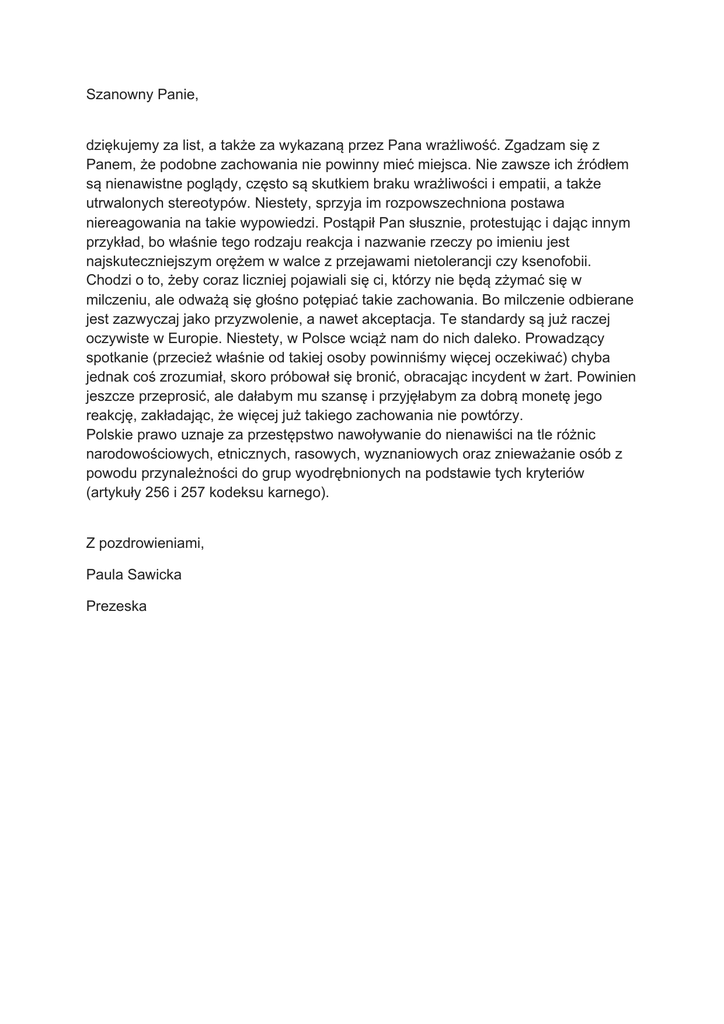 Szanowny Panie,

dziękujemy za list, a także za wykazaną przez Pana wrażliwość. Zgadzam się z Panem, że podobne zachowania nie powinny mieć miejsca. Nie zawsze ich źródłem są nienawistne poglądy, często są skutkiem braku wrażliwości i empatii, a także utrwalonych stereotypów. Niestety, sprzyja im rozpowszechniona postawa niereagowania na takie wypowiedzi. Postąpił Pan słusznie, protestując i dając innym przykład, bo właśnie tego rodzaju reakcja i nazwanie rzeczy po imieniu jest najskuteczniejszym orężem w walce z przejawami nietolerancji czy ksenofobii. Chodzi o to, żeby coraz liczniej pojawiali się ci, którzy nie będą zżymać się w milczeniu, ale odważą się głośno potępiać takie zachowania. Bo milczenie odbierane jest zazwyczaj jako przyzwolenie, a nawet akceptacja. Te standardy są już raczej oczywiste w Europie. Niestety, w Polsce wciąż nam do nich daleko. Prowadzący spotkanie (przecież właśnie od takiej osoby powinniśmy więcej oczekiwać) chyba jednak coś zrozumiał, skoro próbował się bronić, obracając incydent w żart. Powinien jeszcze przeprosić, ale dałabym mu szansę i przyjęłabym za dobrą monetę jego reakcję, zakładając, że więcej już takiego zachowania nie powtórzy.
Polskie prawo uznaje za przestępstwo nawoływanie do nienawiści na tle różnic narodowościowych, etnicznych, rasowych, wyznaniowych oraz znieważanie osób z powodu przynależności do grup wyodrębnionych na podstawie tych kryteriów (artykuły 256 i 257 kodeksu karnego).

Z pozdrowieniami,

Paula Sawicka

Prezeska